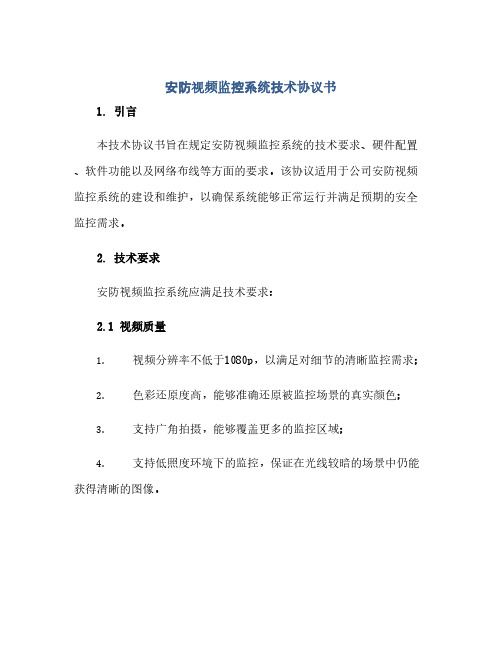 安防视频监控系统技术协议书

1. 引言

本技术协议书旨在规定安防视频监控系统的技术要求、硬件配置、软件功能以及网络布线等方面的要求。该协议适用于公司安防视频监控系统的建设和维护，以确保系统能够正常运行并满足预期的安全监控需求。

2. 技术要求

安防视频监控系统应满足技术要求：

2.1 视频质量

1. 视频分辨率不低于1080p，以满足对细节的清晰监控需求；

2. 色彩还原度高，能够准确还原被监控场景的真实颜色；

3. 支持广角拍摄，能够覆盖更多的监控区域；

4. 支持低照度环境下的监控，保证在光线较暗的场景中仍能获得清晰的图像。